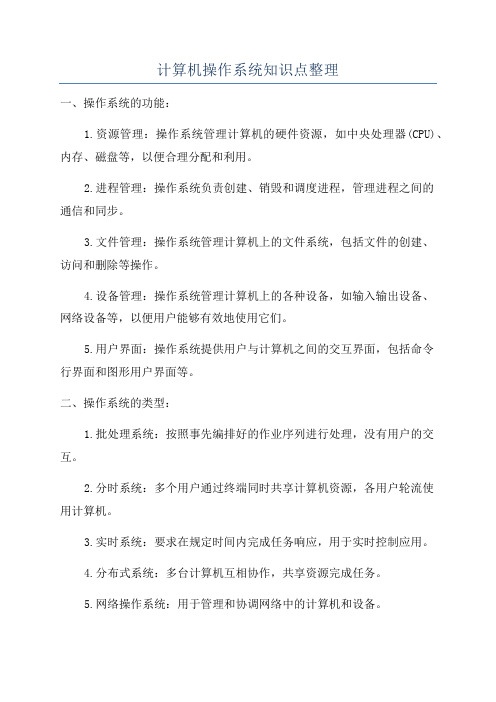 计算机操作系统知识点整理

一、操作系统的功能：

1.资源管理：操作系统管理计算机的硬件资源，如中央处理器(CPU)、内存、磁盘等，以便合理分配和利用。

2.进程管理：操作系统负责创建、销毁和调度进程，管理进程之间的通信和同步。

3.文件管理：操作系统管理计算机上的文件系统，包括文件的创建、访问和删除等操作。

4.设备管理：操作系统管理计算机上的各种设备，如输入输出设备、网络设备等，以便用户能够有效地使用它们。

5.用户界面：操作系统提供用户与计算机之间的交互界面，包括命令行界面和图形用户界面等。

二、操作系统的类型：

1.批处理系统：按照事先编排好的作业序列进行处理，没有用户的交互。

2.分时系统：多个用户通过终端同时共享计算机资源，各用户轮流使用计算机。

3.实时系统：要求在规定时间内完成任务响应，用于实时控制应用。

4.分布式系统：多台计算机互相协作，共享资源完成任务。

5.网络操作系统：用于管理和协调网络中的计算机和设备。